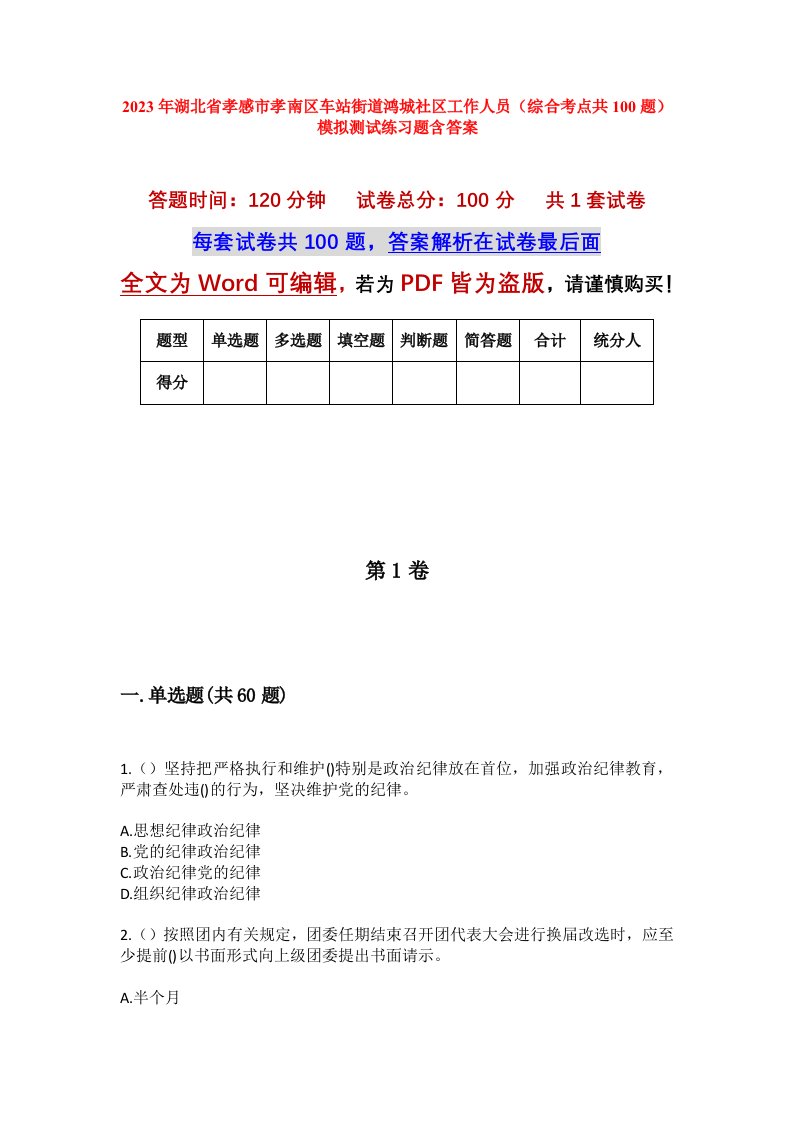 2023年湖北省孝感市孝南区车站街道鸿城社区工作人员（综合考点共100题）模拟测试练习题含答案

答题时间：120分钟　试卷总分：100分　共1套试卷

每套试卷共100题，答案解析在试卷最后面

全文为Word可编辑，若为PDF皆为盗版，请谨慎购买！

| 题型 | 单选题 | 多选题 | 填空题 | 判断题 | 简答题 | 合计 | 统分人 |
|---|---|---|---|---|---|---|---|
| 得分 | | | | | | | |

第1卷

一.单选题(共60题)

1.（）坚持把严格执行和维护()特别是政治纪律放在首位，加强政治纪律教育，严肃查处违()的行为，坚决维护党的纪律。

A.思想纪律政治纪律
B.党的纪律政治纪律
C.政治纪律党的纪律
D.组织纪律政治纪律

2.（）按照团内有关规定，团委任期结束召开团代表大会进行换届改选时，应至少提前()以书面形式向上级团委提出书面请示。

A.半个月